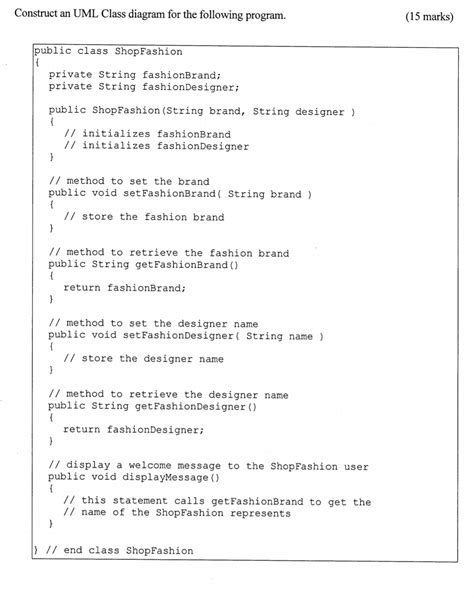 Construct an UML Class diagram for the following program. (15 marks)

public class ShopFashion
{
private String fashionBrand;
private String fashionDesigner;

public ShopFashion(String brand, String designer )
{
// initializes fashionBrand
// initializes fashionDesigner
}

// method to set the brand
public void setFashionBrand( String brand )
{
// store the fashion brand
}

// method to retrieve the fashion brand
public String getFashionBrand()
{
return fashionBrand;
}

// method to set the designer name
public void setFashionDesigner( String name )
{
// store the designer name
}

// method to retrieve the designer name
public String getFashionDesigner()
{
return fashionDesigner;
}

// display a welcome message to the ShopFashion user
public void displayMessage()
{
// this statement calls getFashionBrand to get the
// name of the ShopFashion represents
}

} // end class ShopFashion